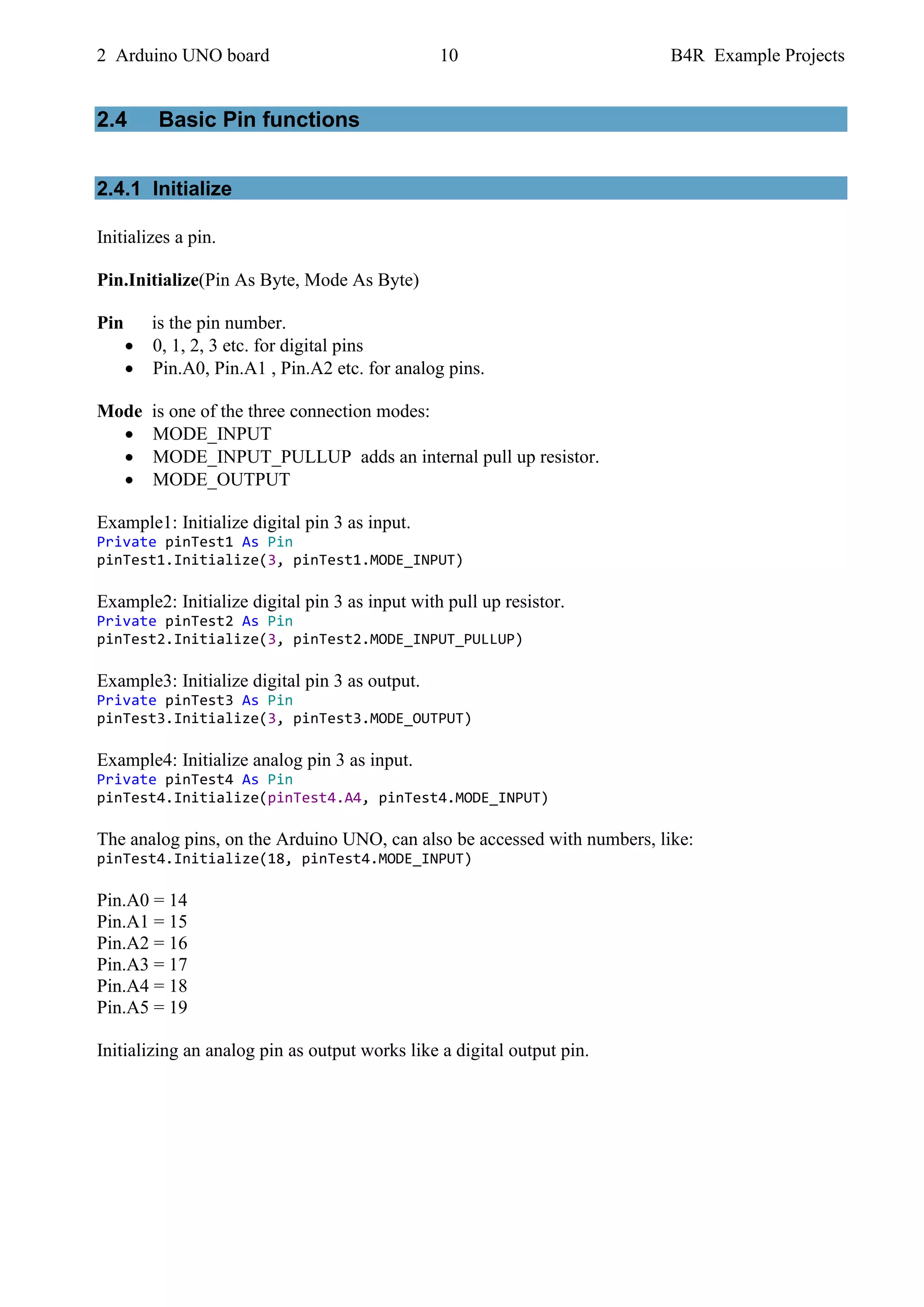 2 Arduino UNO board 10 B4R Example Projects

2.4 Basic Pin functions

2.4.1 Initialize

Initializes a pin.

Pin.Initialize(Pin As Byte, Mode As Byte)

Pin is the pin number.
- 0, 1, 2, 3 etc. for digital pins
- Pin.A0, Pin.A1 , Pin.A2 etc. for analog pins.

Mode is one of the three connection modes:
- MODE_INPUT
- MODE_INPUT_PULLUP adds an internal pull up resistor.
- MODE_OUTPUT

Example1: Initialize digital pin 3 as input.
Private pinTest1 As Pin
pinTest1.Initialize(3, pinTest1.MODE_INPUT)

Example2: Initialize digital pin 3 as input with pull up resistor.
Private pinTest2 As Pin
pinTest2.Initialize(3, pinTest2.MODE_INPUT_PULLUP)

Example3: Initialize digital pin 3 as output.
Private pinTest3 As Pin
pinTest3.Initialize(3, pinTest3.MODE_OUTPUT)

Example4: Initialize analog pin 3 as input.
Private pinTest4 As Pin
pinTest4.Initialize(pinTest4.A4, pinTest4.MODE_INPUT)

The analog pins, on the Arduino UNO, can also be accessed with numbers, like:
pinTest4.Initialize(18, pinTest4.MODE_INPUT)

Pin.A0 = 14
Pin.A1 = 15
Pin.A2 = 16
Pin.A3 = 17
Pin.A4 = 18
Pin.A5 = 19

Initializing an analog pin as output works like a digital output pin.